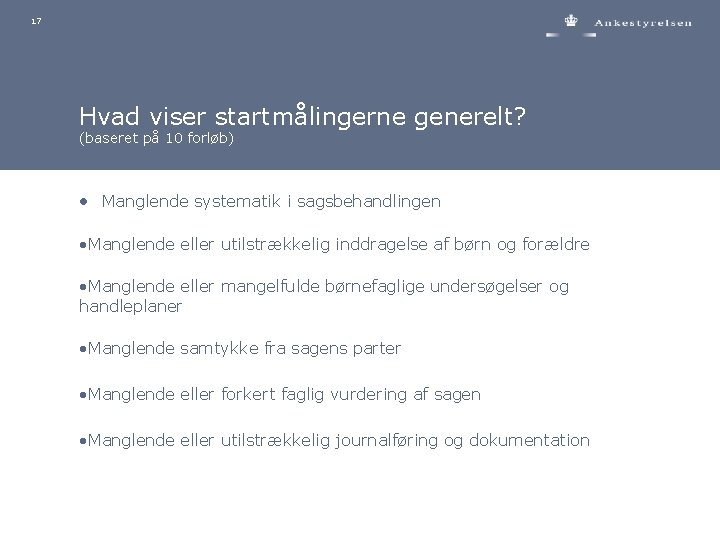 17

Ankestyrelsen

Hvad viser startmålingerne generelt?
(baseret på 10 forløb)

• Manglende systematik i sagsbehandlingen

•Manglende eller utilstrækkelig inddragelse af børn og forældre

•Manglende eller mangelfulde børnefaglige undersøgelser og handleplaner

•Manglende samtykke fra sagens parter

•Manglende eller forkert faglig vurdering af sagen

•Manglende eller utilstrækkelig journalføring og dokumentation